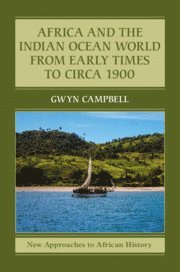 AFRICA AND THE INDIAN OCEAN WORLD FROM EARLY TIMES TO CIRCA 1900

GWYN CAMPBELL

New Approaches to African History